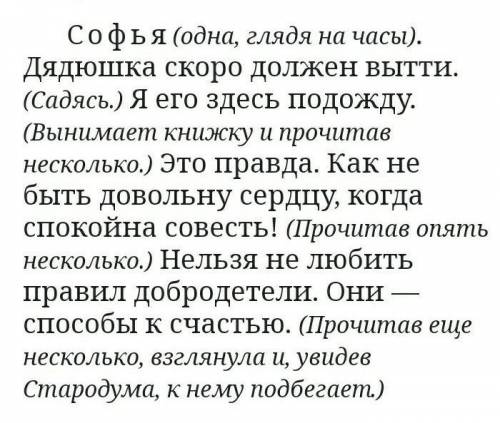 Софья (одна, глядя на часы). Дядюшка скоро должен вытти. (Садясь.) Я его здесь подожду. (Вынимает книжку и прочитав несколько.) Это правда. Как не быть довольну сердцу, когда спокойна совесть! (Прочитав опять несколько.) Нельзя не любить правил добродетели. Они — способы к счастью. (Прочитав еще несколько, взглянула и, увидев Стародума, к нему подбегает.)